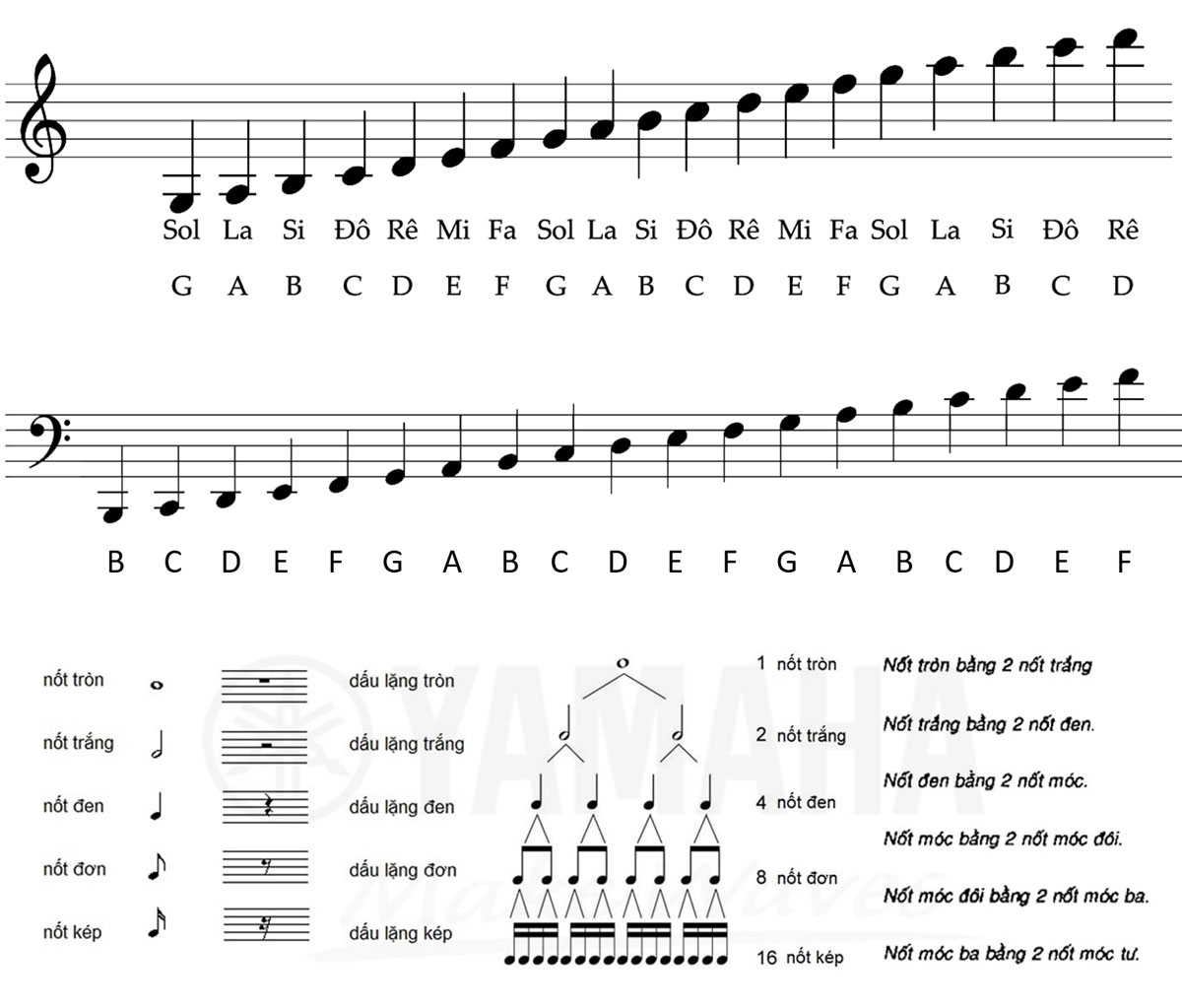 Sol La Si Đô Rê Mi Fa Sol La Si Đô Rê Mi Fa Sol La Si Đô Rê

G A B C D E F G A B C D E F G A B C D

B C D E F G A B C D E F G A B C D E F

nốt tròn

dấu lặng tròn

nốt trắng

dấu lặng trắng

nốt đen

dấu lặng đen

nốt đơn

dấu lặng đơn

nốt kép

dấu lặng kép

YAMAHA

Make Waves

1 nốt tròn

2 nốt trắng

4 nốt đen

8 nốt đơn

16 nốt kép

Nốt tròn bằng 2 nốt trắng

Nốt trắng bằng 2 nốt đen.

Nốt đen bằng 2 nốt móc.

Nốt móc bằng 2 nốt móc đôi.

Nốt móc đôi bằng 2 nốt móc ba.

Nốt móc ba bằng 2 nốt móc tư.